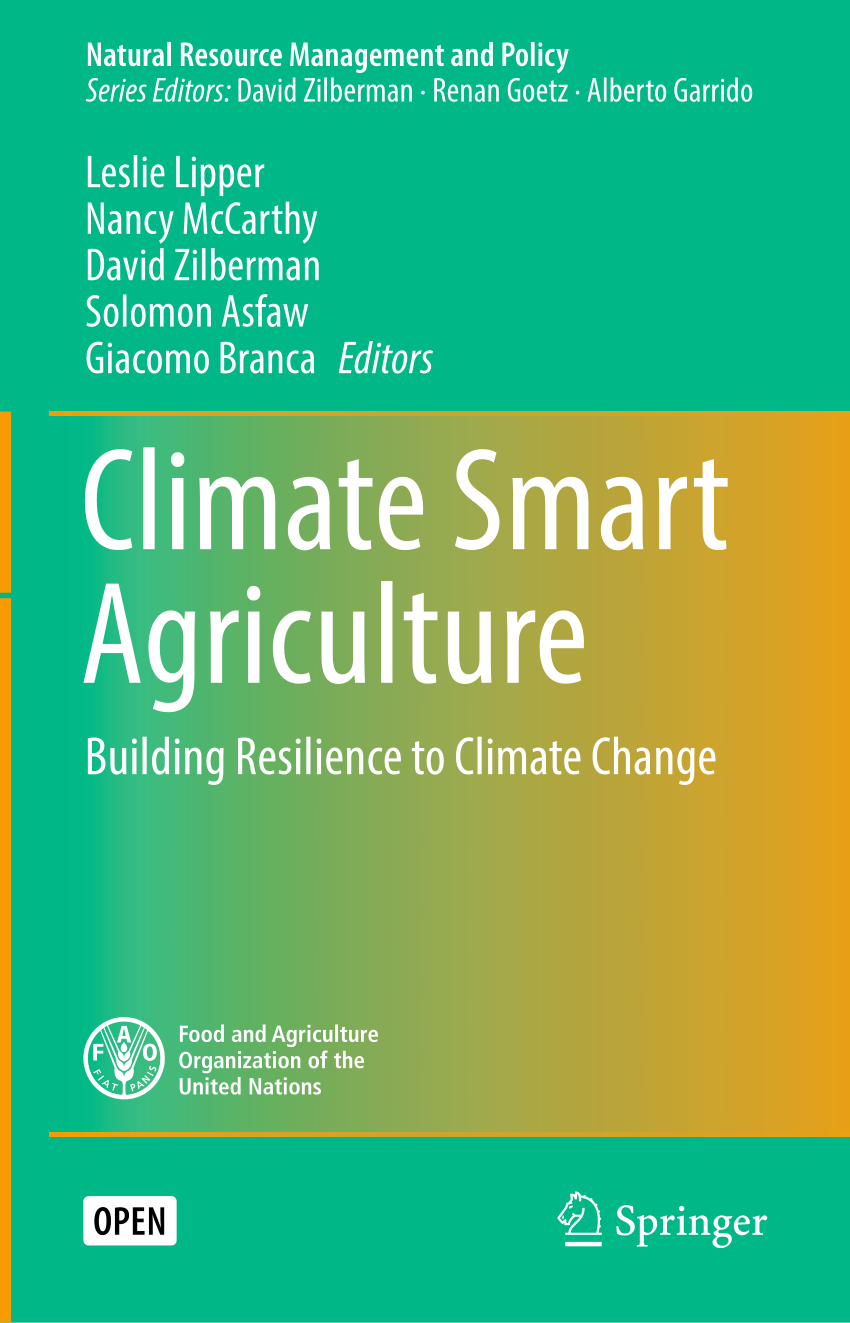 Natural Resource Management and Policy
Series Editors: David Zilberman · Renan Goetz · Alberto Garrido

Leslie Lipper
Nancy McCarthy
David Zilberman
Solomon Asfaw
Giacomo Branca Editors

Climate Smart Agriculture

Building Resilience to Climate Change

F A O
FIAT PANIS
Food and Agriculture Organization of the United Nations

OPEN

Springer